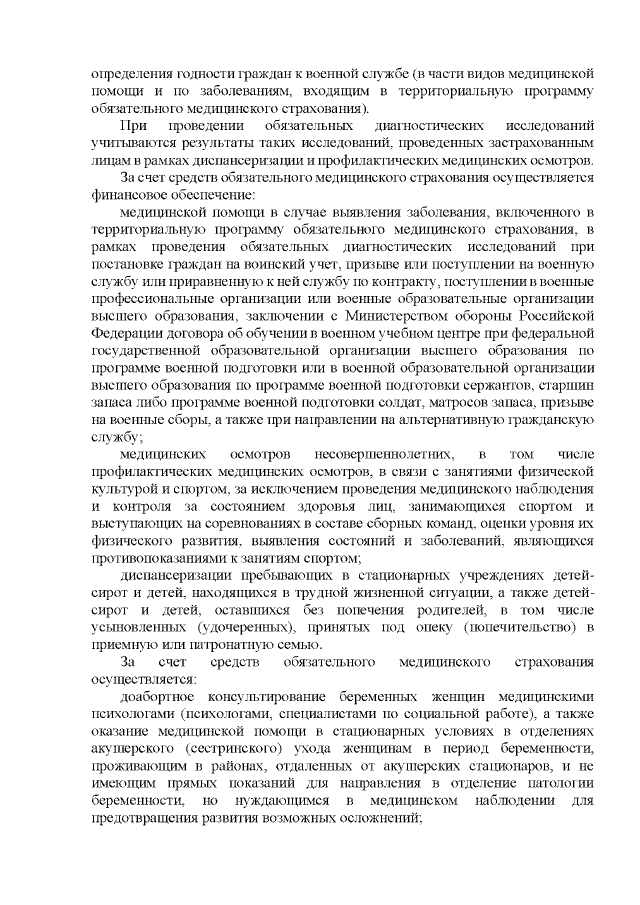 определения годности граждан к военной службе (в части видов медицинской помощи и по заболеваниям, входящим в территориальную программу обязательного медицинского страхования).

При проведении обязательных диагностических исследований учитываются результаты таких исследований, проведенных застрахованным лицам в рамках диспансеризации и профилактических медицинских осмотров.

За счет средств обязательного медицинского страхования осуществляется финансовое обеспечение:

медицинской помощи в случае выявления заболевания, включенного в территориальную программу обязательного медицинского страхования, в рамках проведения обязательных диагностических исследований при постановке граждан на воинский учет, призыве или поступлении на военную службу или приравненную к ней службу по контракту, поступлении в военные профессиональные организации или военные образовательные организации высшего образования, заключении с Министерством обороны Российской Федерации договора об обучении в военном учебном центре при федеральной государственной образовательной организации высшего образования по программе военной подготовки или в военной образовательной организации высшего образования по программе военной подготовки сержантов, старшин запаса либо программе военной подготовки солдат, матросов запаса, призыве на военные сборы, а также при направлении на альтернативную гражданскую службу;

медицинских осмотров несовершеннолетних, в том числе профилактических медицинских осмотров, в связи с занятиями физической культурой и спортом, за исключением проведения медицинского наблюдения и контроля за состоянием здоровья лиц, занимающихся спортом и выступающих на соревнованиях в составе сборных команд, оценки уровня их физического развития, выявления состояний и заболеваний, являющихся противопоказаниями к занятиям спортом;

диспансеризации пребывающих в стационарных учреждениях детей-сирот и детей, находящихся в трудной жизненной ситуации, а также детей-сирот и детей, оставшихся без попечения родителей, в том числе усыновленных (удочеренных), принятых под опеку (попечительство) в приемную или патронатную семью.

За счет средств обязательного медицинского страхования осуществляется:

доабортное консультирование беременных женщин медицинскими психологами (психологами, специалистами по социальной работе), а также оказание медицинской помощи в стационарных условиях в отделениях акушерского (сестринского) ухода женщинам в период беременности, проживающим в районах, отдаленных от акушерских стационаров, и не имеющим прямых показаний для направления в отделение патологии беременности, но нуждающимся в медицинском наблюдении для предотвращения развития возможных осложнений;